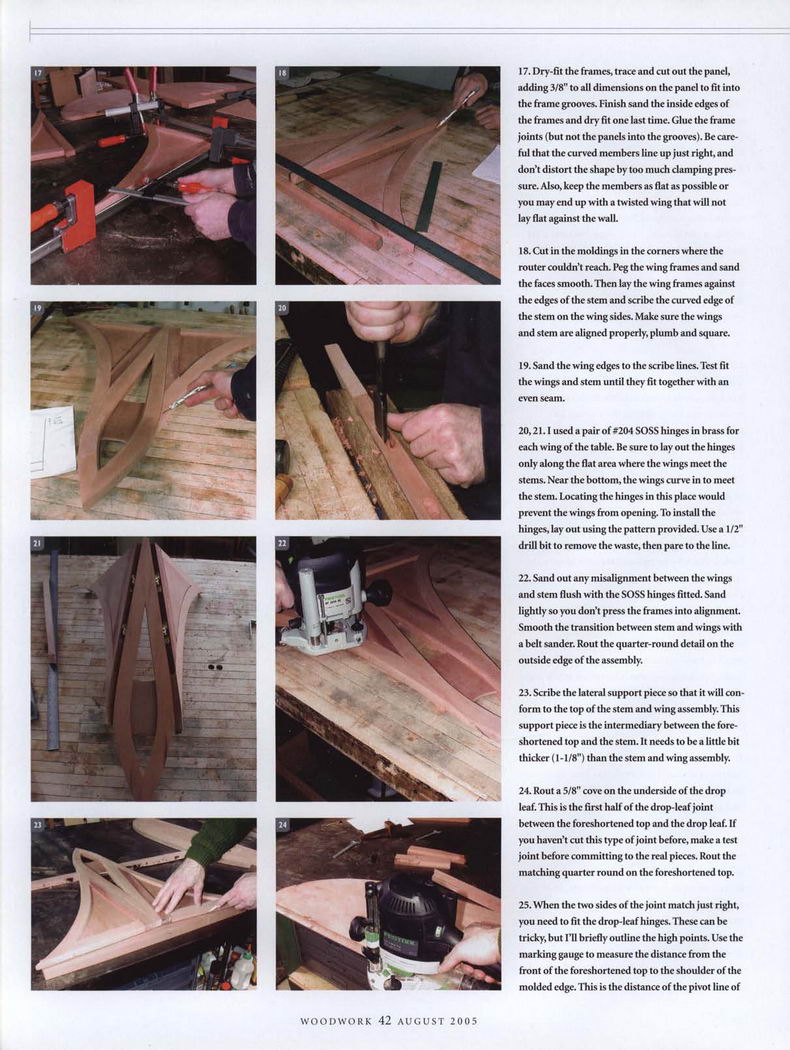 17

18

19

20

21

22

23

24

17. Dry-fit the frames, trace and cut out the panel, adding 3/8" to all dimensions on the panel to fit into the frame grooves. Finish sand the inside edges of the frames and dry fit one last time. Glue the frame joints (but not the panels into the grooves). Be careful that the curved members line up just right, and don't distort the shape by too much clamping pressure. Also, keep the members as flat as possible or you may end up with a twisted wing that will not lay flat against the wall.

18. Cut in the moldings in the corners where the router couldn't reach. Peg the wing frames and sand the faces smooth. Then lay the wing frames against the edges of the stem and scribe the curved edge of the stem on the wing sides. Make sure the wings and stem are aligned properly, plumb and square.

19. Sand the wing edges to the scribe lines. Test fit the wings and stem until they fit together with an even seam.

20, 21. I used a pair of #204 SOSS hinges in brass for each wing of the table. Be sure to lay out the hinges only along the flat area where the wings meet the stems. Near the bottom, the wings curve in to meet the stem. Locating the hinges in this place would prevent the wings from opening. To install the hinges, lay out using the pattern provided. Use a 1/2" drill bit to remove the waste, then pare to the line.

22. Sand out any misalignment between the wings and stem flush with the SOSS hinges fitted. Sand lightly so you don't press the frames into alignment. Smooth the transition between stem and wings with a belt sander. Rout the quarter-round detail on the outside edge of the assembly.

23. Scribe the lateral support piece so that it will conform to the top of the stem and wing assembly. This support piece is the intermediary between the foreshortened top and the stem. It needs to be a little bit thicker (1-1/8") than the stem and wing assembly.

24. Rout a 5/8" cove on the underside of the drop leaf. This is the first half of the drop-leaf joint between the foreshortened top and the drop leaf. If you haven't cut this type of joint before, make a test joint before committing to the real pieces. Rout the matching quarter round on the foreshortened top.

25. When the two sides of the joint match just right, you need to fit the drop-leaf hinges. These can be tricky, but I'll briefly outline the high points. Use the marking gauge to measure the distance from the front of the foreshortened top to the shoulder of the molded edge. This is the distance of the pivot line of

WOODWORK 42 AUGUST 2005